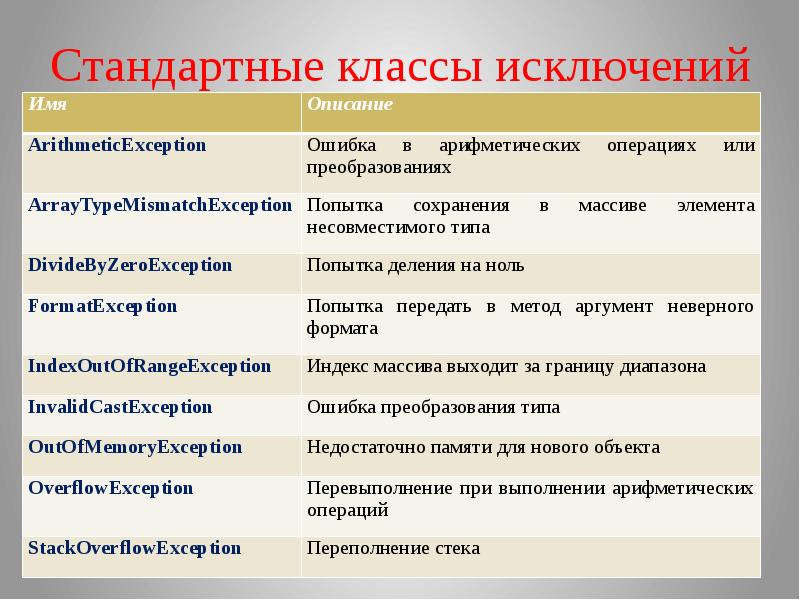 Стандартные классы исключений

| Имя | Описание |
|---|---|
| ArithmeticException | Ошибка в арифметических операциях или преобразованиях |
| ArrayTypeMismatchException | Попытка сохранения в массиве элемента несовместимого типа |
| DivideByZeroException | Попытка деления на ноль |
| FormatException | Попытка передать в метод аргумент неверного формата |
| IndexOutOfRangeException | Индекс массива выходит за границу диапазона |
| InvalidCastException | Ошибка преобразования типа |
| OutOfMemoryException | Недостаточно памяти для нового объекта |
| OverflowException | Перевыполнение при выполнении арифметических операций |
| StackOverflowException | Переполнение стека |